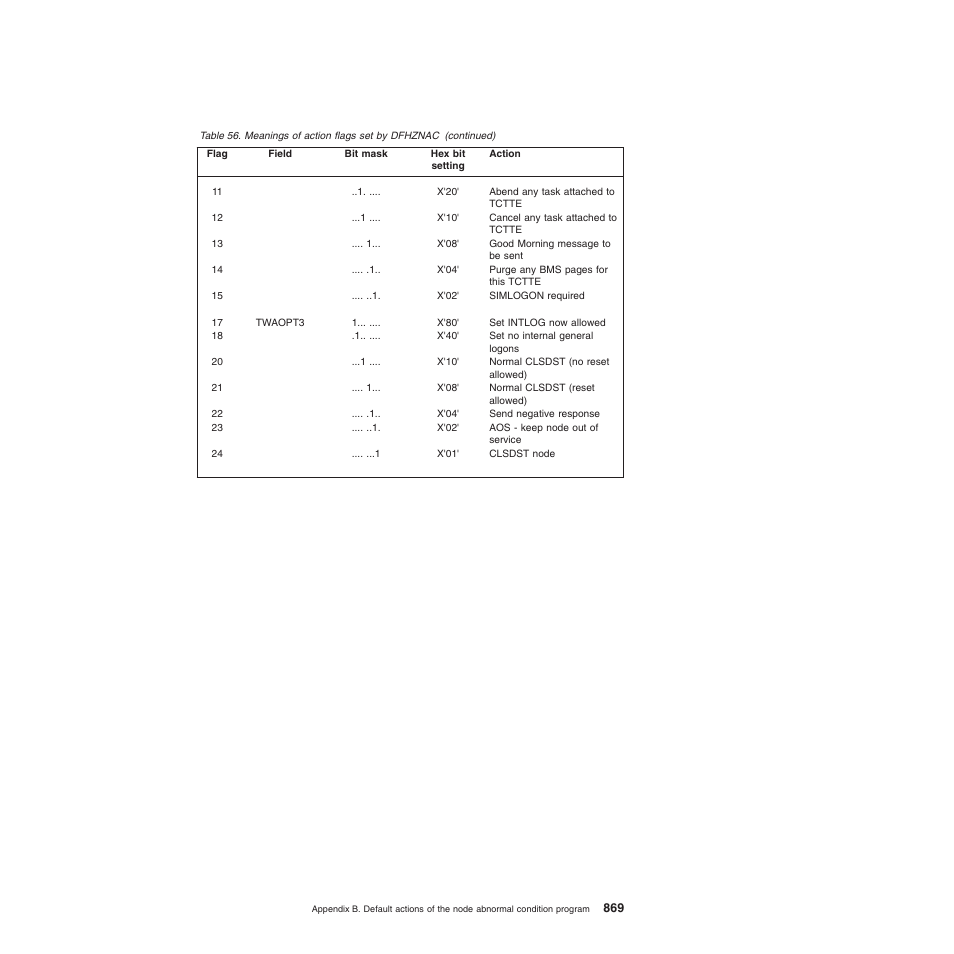 Table 56. Meanings of action flags set by DFHZNAC (continued)

| Flag | Field | Bit mask | Hex bit setting | Action |
|---|---|---|---|---|
| 11 | | ..1. .... | X'20' | Abend any task attached to TCTTE |
| 12 | | ...1 .... | X'10' | Cancel any task attached to TCTTE |
| 13 | | .... 1... | X'08' | Good Morning message to be sent |
| 14 | | .... .1.. | X'04' | Purge any BMS pages for this TCTTE |
| 15 | | .... ..1. | X'02' | SIMLOGON required |
| 17 | TWAOPT3 | 1... .... | X'80' | Set INTLOG now allowed |
| 18 | | .1.. .... | X'40' | Set no internal general logons |
| 20 | | ...1 .... | X'10' | Normal CLSDST (no reset allowed) |
| 21 | | .... 1... | X'08' | Normal CLSDST (reset allowed) |
| 22 | | .... .1.. | X'04' | Send negative response |
| 23 | | .... ..1. | X'02' | AOS - keep node out of service |
| 24 | | .... ...1 | X'01' | CLSDST node |

Appendix B. Default actions of the node abnormal condition program 869